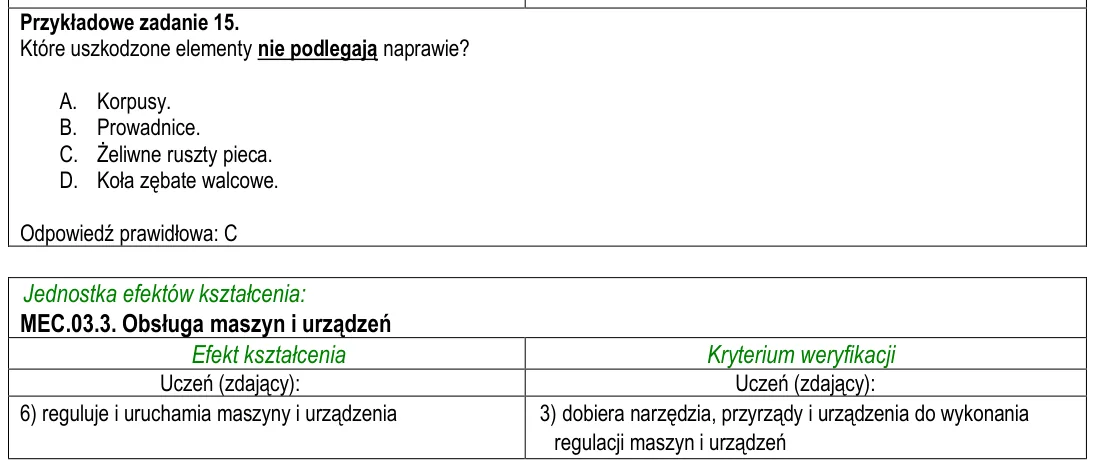 Przykładowe zadanie 15.
Które uszkodzone elementy nie podlegają naprawie?

A. Korpusy.
B. Prowadnice.
C. Żeliwne ruszty pieca.
D. Koła zębate walcowe.

Odpowiedź prawidłowa: C

Jednostka efektów kształcenia:
MEC.03.3. Obsługa maszyn i urządzeń

| Efekt kształcenia | Kryterium weryfikacji |
|---|---|
| Uczeń (zdający): | Uczeń (zdający): |
| 6) reguluje i uruchamia maszyny i urządzenia | 3) dobiera narzędzia, przyrządy i urządzenia do wykonania regulacji maszyn i urządzeń |